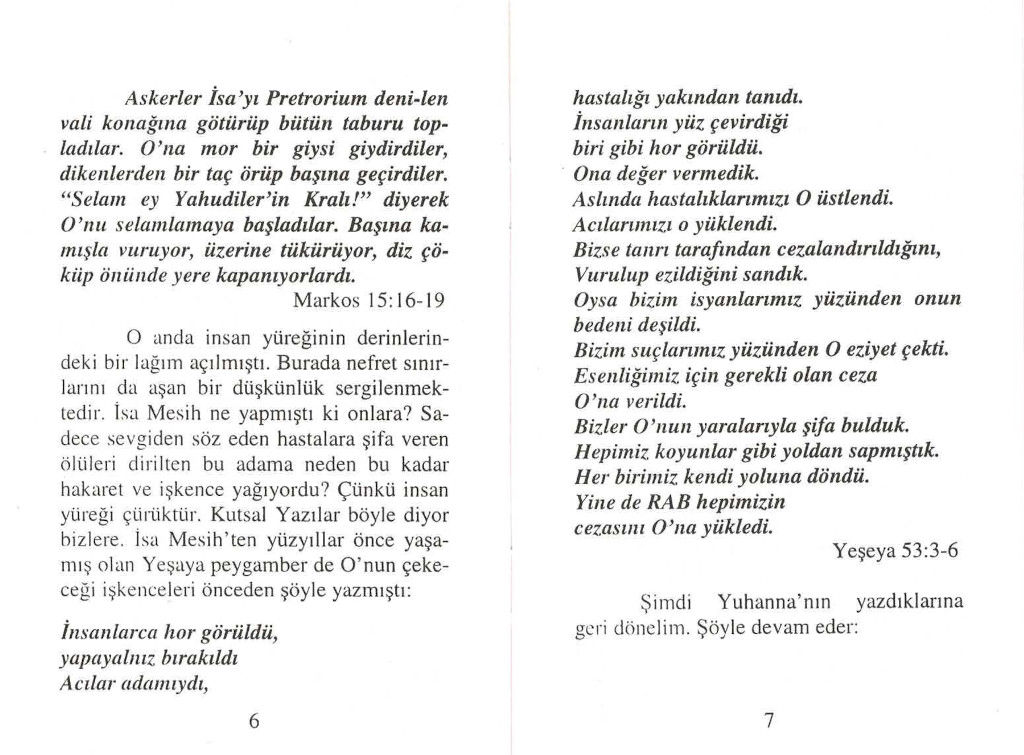 Askerler İsa'yı Pretrorium deni-len vali konağına götürüp bütün taburu topladılar. O'na mor bir giysi giydirdiler, dikenlerden bir taç örüp başına geçirdiler. "Selam ey Yahudiler'in Kralı!" diyerek O'nu selamlamaya başladılar. Başına kamışla vuruyor, üzerine tükürüyor, diz çöküp önünde yere kapanıyorlardı.

Markos 15:16-19

O anda insan yüreğinin derinlerindeki bir lağım açılmıştı. Burada nefret sınırlarını da aşan bir düşkünlük sergilenmektedir. İsa Mesih ne yapmıştı ki onlara? Sadece sevgiden söz eden hastalara şifa veren ölüleri dirilten bu adama neden bu kadar hakaret ve işkence yağıyordu? Çünkü insan yüreği çürüktür. Kutsal Yazılar böyle diyor bizlere. İsa Mesih'ten yüzyıllar önce yaşamış olan Yeşaya peygamber de O'nun çekeceği işkenceleri önceden şöyle yazmıştı:

İnsanlarca hor görüldü,
yapayalnız bırakıldı
Acılar adamıydı,

6

hastalığı yakından tanıdı.
İnsanların yüz çevirdiği
biri gibi hor görüldü.
Ona değer vermedik.
Aslında hastalıklarımızı O üstlendi.
Acılarımızı o yüklendi.
Bizse tanrı tarafından cezalandırıldığını,
Vurulup ezildiğini sandık.
Oysa bizim isyanlarımız yüzünden onun bedeni deşildi.
Bizim suçlarımız yüzünden O eziyet çekti.
Esenliğimiz için gerekli olan ceza
O'na verildi.
Bizler O'nun yaralarıyla şifa bulduk.
Hepimiz koyunlar gibi yoldan sapmıştık.
Her birimiz kendi yoluna döndü.
Yine de RAB hepimizin
cezasını O'na yükledi.

Yeşeya 53:3-6

Şimdi Yuhanna'nın yazdıklarına geri dönelim. Şöyle devam eder:

7